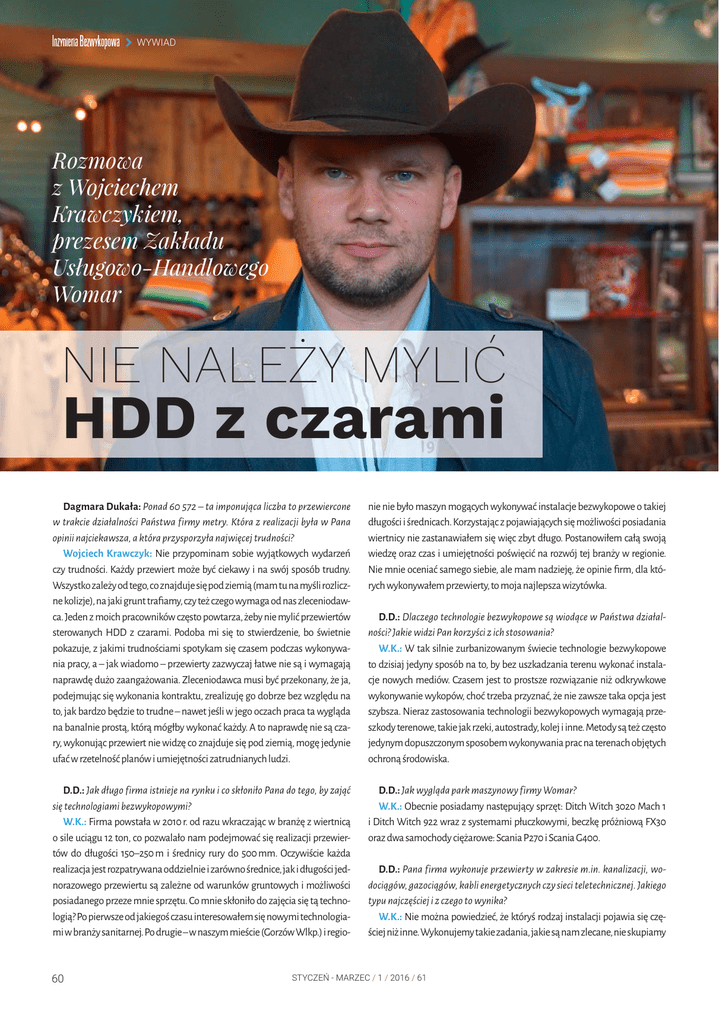 Inżynieria Bezwykopowa > WYWIAD

Rozmowa z Wojciechem Krawczykiem, prezesem Zakładu Usługowo-Handlowego Womar

NIE NALEŻY MYLIĆ HDD z czarami

Dagmara Dukała: Ponad 60 572 – ta imponująca liczba to przewiercone w trakcie działalności Państwa firmy metry. Która z realizacji była w Pana opinii najciekawsza, a która przysporzyła najwięcej trudności?

Wojciech Krawczyk: Nie przypominam sobie wyjątkowych wydarzeń czy trudności. Każdy przewiert może być ciekawy i na swój sposób trudny. Wszystko zależy od tego, co znajduje się pod ziemią (mam tu na myśli rozliczne kolizje), na jaki grunt trafiamy, czy też czego wymaga od nas zleceniodawca. Jeden z moich pracowników często powtarza, żeby nie mylić przewiertów sterowanych HDD z czarami. Podoba mi się to stwierdzenie, bo świetnie pokazuje, z jakimi trudnościami spotykam się czasem podczas wykonywania pracy, a – jak wiadomo – przewierty zazwyczaj łatwe nie są i wymagają naprawdę dużo zaangażowania. Zleceniodawca musi być przekonany, że ja, podejmując się wykonania kontraktu, zrealizuję go dobrze bez względu na to, jak bardzo będzie to trudne – nawet jeśli w jego oczach praca ta wygląda na banalnie prostą, którą mógłby wykonać każdy. A to naprawdę nie są czary, wykonując przewiert nie widzę co znajduje się pod ziemią, mogę jedynie ufać w rzetelność planów i umiejętności zatrudnianych ludzi.

D.D.: Jak długo firma istnieje na rynku i co skłoniło Pana do tego, by zająć się technologiami bezwykopowymi?

W.K.: Firma powstała w 2010 r. od razu wkraczając w branżę z wiertnicą o sile uciągu 12 ton, co pozwalało nam podejmować się realizacji przewiertów do długości 150–250 m i średnicy rury do 500 mm. Oczywiście każda realizacja jest rozpatrywana oddzielnie i zarówno średnice, jak i długości jednorazowego przewiertu są zależne od warunków gruntowych i możliwości posiadanego przeze mnie sprzętu. Co mnie skłoniło do zajęcia się tą technologią? Po pierwsze od jakiegoś czasu interesowałem się nowymi technologiami w branży sanitarnej. Po drugie – w naszym mieście (Gorzów Wlkp.) i regionie nie było maszyn mogących wykonywać instalacje bezwykopowe o takiej długości i średnicach. Korzystając z pojawiających się możliwości posiadania wiertnicy nie zastanawiałem się więc zbyt długo. Postanowiłem całą swoją wiedzę oraz czas i umiejętności poświęcić na rozwój tej branży w regionie. Nie mnie oceniać samego siebie, ale mam nadzieję, że opinie firm, dla których wykonywałem przewierty, to moja najlepsza wizytówka.

D.D.: Dlaczego technologie bezwykopowe są wiodące w Państwa działalności? Jakie widzi Pan korzyści z ich stosowania?

W.K.: W tak silnie zurbanizowanym świecie technologie bezwykopowe to dzisiaj jedyny sposób na to, by bez uszkadzania terenu wykonać instalacje nowych mediów. Czasem jest to prostsze rozwiązanie niż odkrywkowe wykonywanie wykopów, choć trzeba przyznać, że nie zawsze taka opcja jest szybsza. Nieraz zastosowania technologii bezwykopowych wymagają przeszkody terenowe, takie jak rzeki, autostrady, kolej i inne. Metody są też często jedynym dopuszczonym sposobem wykonywania prac na terenach objętych ochroną środowiska.

D.D.: Jak wygląda park maszynowy firmy Womar?

W.K.: Obecnie posiadamy następujący sprzęt: Ditch Witch 3020 Mach 1 i Ditch Witch 922 wraz z systemami płuczkowymi, beczkę próżniową FX30 oraz dwa samochody ciężarowe: Scania P270 i Scania G400.

D.D.: Pana firma wykonuje przewierty w zakresie m.in. kanalizacji, wodociągów, gazociągów, kabli energetycznych czy sieci teletechnicznej. Jakiego typu najczęściej i z czego to wynika?

W.K.: Nie można powiedzieć, że któryś rodzaj instalacji pojawia się częściej niż inne. Wykonujemy takie zadania, jakie są nam zlecane, nie skupiamy

60

STYCZEŃ - MARZEC / 1 / 2016 / 61